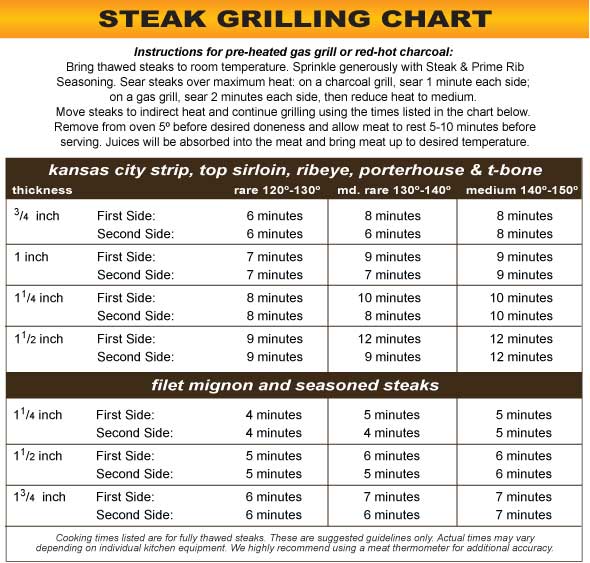 STEAK GRILLING CHART

Instructions for pre-heated gas grill or red-hot charcoal:
Bring thawed steaks to room temperature. Sprinkle generously with Steak & Prime Rib Seasoning. Sear steaks over maximum heat: on a charcoal grill, sear 1 minute each side; on a gas grill, sear 2 minutes each side, then reduce heat to medium. Move steaks to indirect heat and continue grilling using the times listed in the chart below. Remove from oven 5º before desired doneness and allow meat to rest 5-10 minutes before serving. Juices will be absorbed into the meat and bring meat up to desired temperature.

kansas city strip, top sirloin, ribeye, porterhouse & t-bone

| thickness | | rare 120º-130º | md. rare 130º-140º | medium 140º-150º |
|---|---|---|---|---|
| $^3/_4$ inch | First Side: | 6 minutes | 8 minutes | 8 minutes |
| | Second Side: | 6 minutes | 6 minutes | 8 minutes |
| 1 inch | First Side: | 7 minutes | 9 minutes | 9 minutes |
| | Second Side: | 7 minutes | 7 minutes | 9 minutes |
| $1^1/_4$ inch | First Side: | 8 minutes | 10 minutes | 10 minutes |
| | Second Side: | 8 minutes | 8 minutes | 10 minutes |
| $1^1/_2$ inch | First Side: | 9 minutes | 12 minutes | 12 minutes |
| | Second Side: | 9 minutes | 9 minutes | 12 minutes |

filet mignon and seasoned steaks

| | | | | |
|---|---|---|---|---|
| $1^1/_4$ inch | First Side: | 4 minutes | 5 minutes | 5 minutes |
| | Second Side: | 4 minutes | 4 minutes | 5 minutes |
| $1^1/_2$ inch | First Side: | 5 minutes | 6 minutes | 6 minutes |
| | Second Side: | 5 minutes | 5 minutes | 6 minutes |
| $1^3/_4$ inch | First Side: | 6 minutes | 7 minutes | 7 minutes |
| | Second Side: | 6 minutes | 6 minutes | 7 minutes |

Cooking times listed are for fully thawed steaks. These are suggested guidelines only. Actual times may vary depending on individual kitchen equipment. We highly recommend using a meat thermometer for additional accuracy.